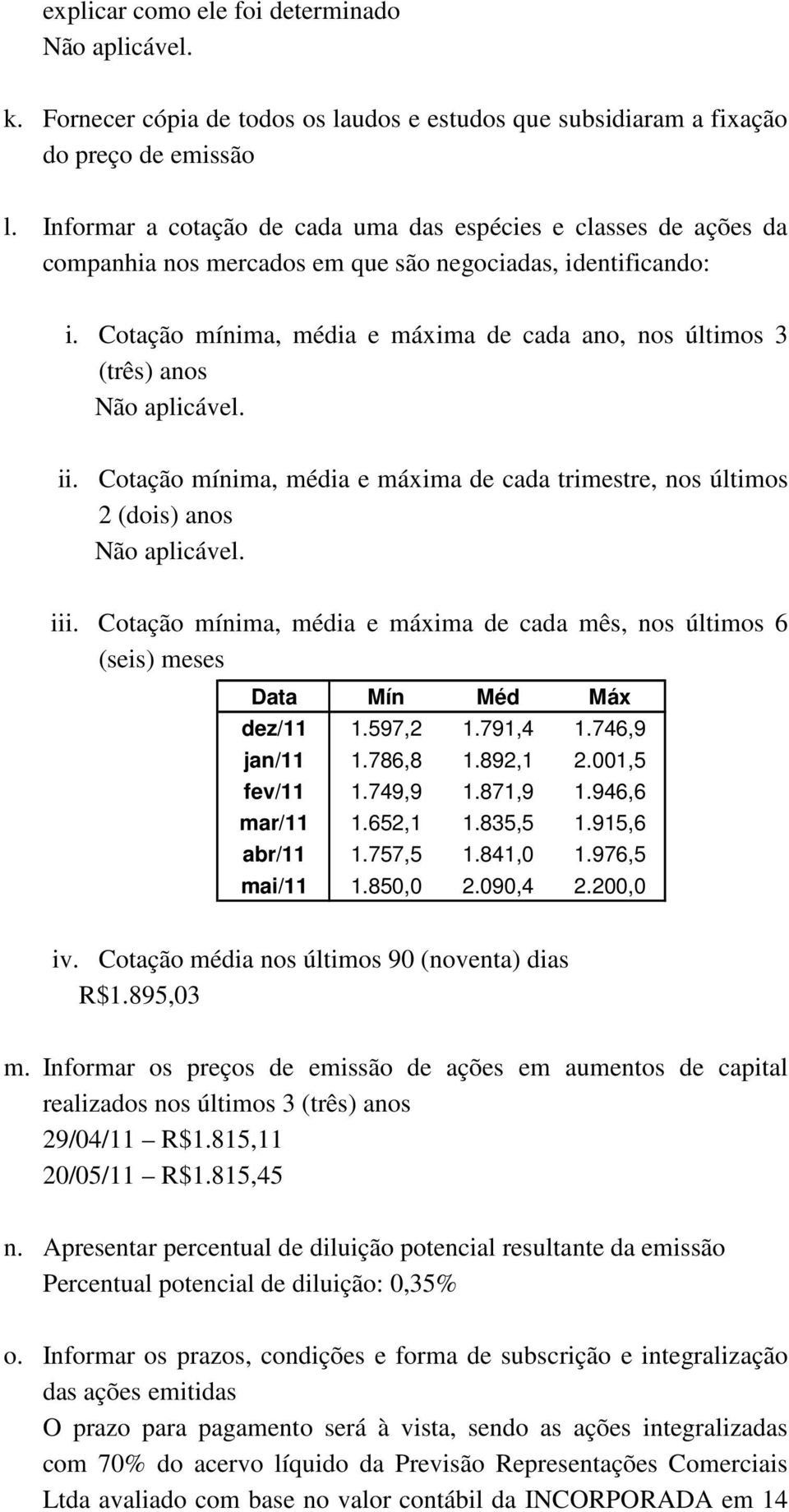 explicar como ele foi determinado
Não aplicável.

k. Fornecer cópia de todos os laudos e estudos que subsidiaram a fixação do preço de emissão

l. Informar a cotação de cada uma das espécies e classes de ações da companhia nos mercados em que são negociadas, identificando:

i. Cotação mínima, média e máxima de cada ano, nos últimos 3 (três) anos
Não aplicável.

ii. Cotação mínima, média e máxima de cada trimestre, nos últimos 2 (dois) anos
Não aplicável.

iii. Cotação mínima, média e máxima de cada mês, nos últimos 6 (seis) meses

| Data | Mín | Méd | Máx |
|---|---|---|---|
| dez/11 | 1.597,2 | 1.791,4 | 1.746,9 |
| jan/11 | 1.786,8 | 1.892,1 | 2.001,5 |
| fev/11 | 1.749,9 | 1.871,9 | 1.946,6 |
| mar/11 | 1.652,1 | 1.835,5 | 1.915,6 |
| abr/11 | 1.757,5 | 1.841,0 | 1.976,5 |
| mai/11 | 1.850,0 | 2.090,4 | 2.200,0 |

iv. Cotação média nos últimos 90 (noventa) dias
R$1.895,03

m. Informar os preços de emissão de ações em aumentos de capital realizados nos últimos 3 (três) anos
29/04/11 – R$1.815,11
20/05/11 – R$1.815,45

n. Apresentar percentual de diluição potencial resultante da emissão
Percentual potencial de diluição: 0,35%

o. Informar os prazos, condições e forma de subscrição e integralização das ações emitidas
O prazo para pagamento será à vista, sendo as ações integralizadas com 70% do acervo líquido da Previsão Representações Comerciais Ltda avaliado com base no valor contábil da INCORPORADA em 14